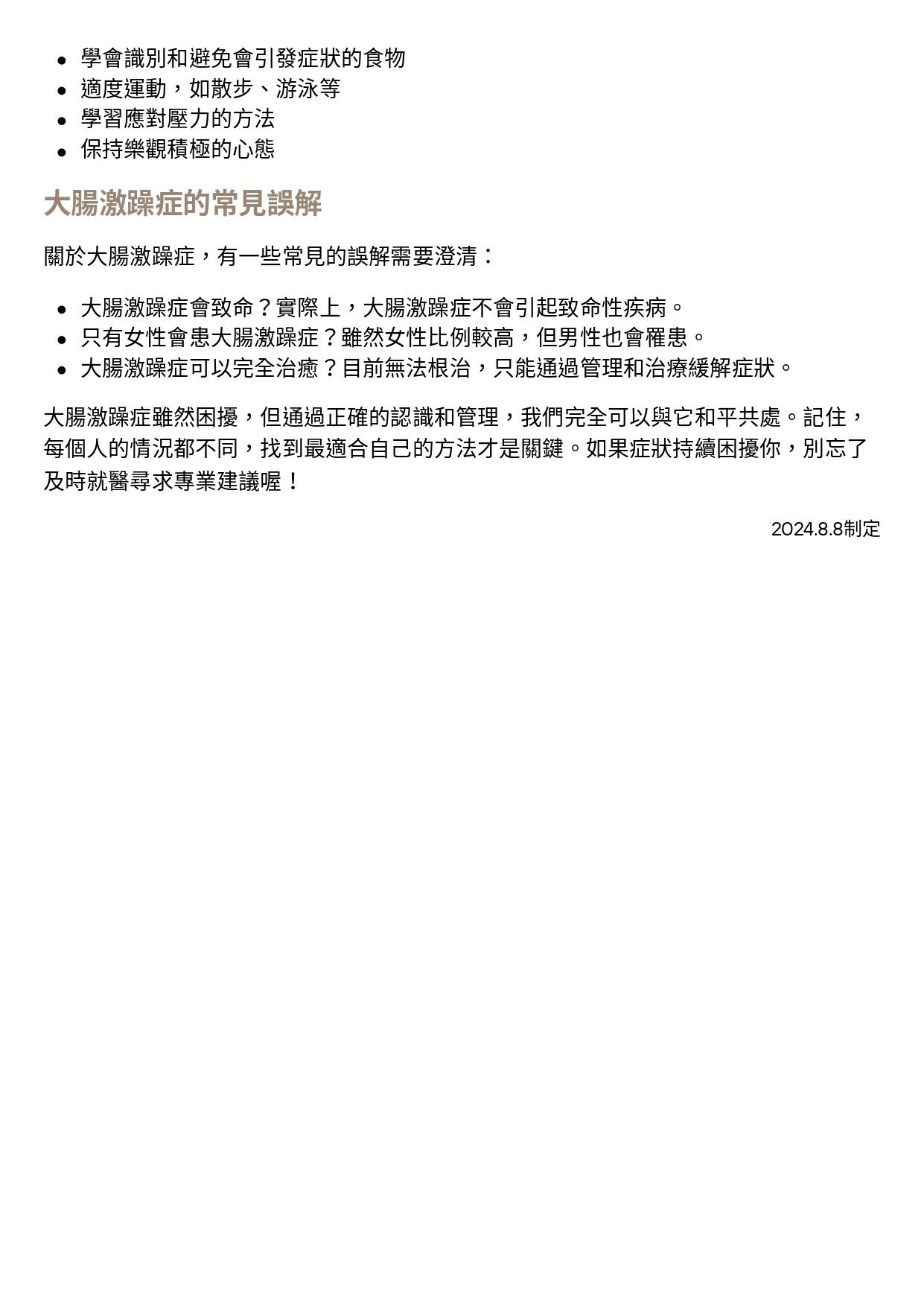 - 學會識別和避免會引發症狀的食物
- 適度運動，如散步、游泳等
- 學習應對壓力的方法
- 保持樂觀積極的心態

大腸激躁症的常見誤解

關於大腸激躁症，有一些常見的誤解需要澄清：

- 大腸激躁症會致命？實際上，大腸激躁症不會引起致命性疾病。
- 只有女性會患大腸激躁症？雖然女性比例較高，但男性也會罹患。
- 大腸激躁症可以完全治癒？目前無法根治，只能通過管理和治療緩解症狀。

大腸激躁症雖然困擾，但通過正確的認識和管理，我們完全可以與它和平共處。記住，每個人的情況都不同，找到最適合自己的方法才是關鍵。如果症狀持續困擾你，別忘了及時就醫尋求專業建議喔！

2024.8.8制定